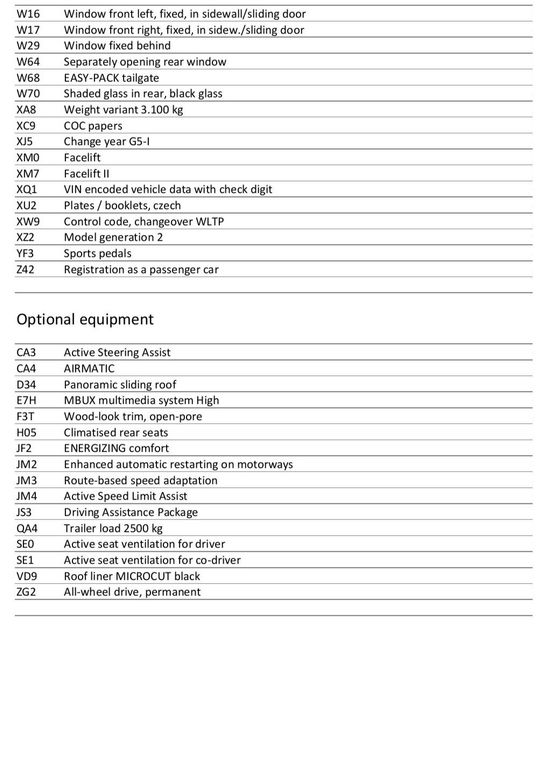 | | |
|---|---|
| W16 | Window front left, fixed, in sidewall/sliding door |
| W17 | Window front right, fixed, in sidew./sliding door |
| W29 | Window fixed behind |
| W64 | Separately opening rear window |
| W68 | EASY-PACK tailgate |
| W70 | Shaded glass in rear, black glass |
| XA8 | Weight variant 3.100 kg |
| XC9 | COC papers |
| XJ5 | Change year G5-I |
| XM0 | Facelift |
| XM7 | Facelift II |
| XQ1 | VIN encoded vehicle data with check digit |
| XU2 | Plates / booklets, czech |
| XW9 | Control code, changeover WLTP |
| XZ2 | Model generation 2 |
| YF3 | Sports pedals |
| Z42 | Registration as a passenger car |

Optional equipment

| | |
|---|---|
| CA3 | Active Steering Assist |
| CA4 | AIRMATIC |
| D34 | Panoramic sliding roof |
| E7H | MBUX multimedia system High |
| F3T | Wood-look trim, open-pore |
| H05 | Climatised rear seats |
| JF2 | ENERGIZING comfort |
| JM2 | Enhanced automatic restarting on motorways |
| JM3 | Route-based speed adaptation |
| JM4 | Active Speed Limit Assist |
| JS3 | Driving Assistance Package |
| QA4 | Trailer load 2500 kg |
| SE0 | Active seat ventilation for driver |
| SE1 | Active seat ventilation for co-driver |
| VD9 | Roof liner MICROCUT black |
| ZG2 | All-wheel drive, permanent |